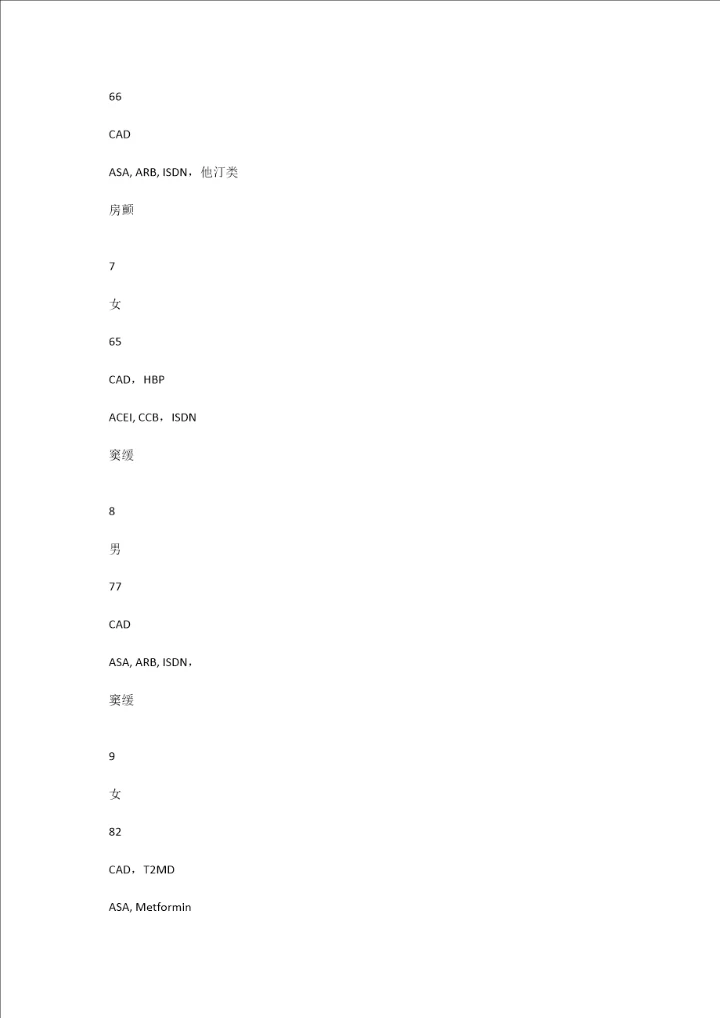 66

CAD

ASA, ARB, ISDN，他汀类

房颤

7

女

65

CAD，HBP

ACEI, CCB，ISDN

窦缓

8

男

77

CAD

ASA, ARB, ISDN，

窦缓

9

女

82

CAD，T2MD

ASA, Metformin